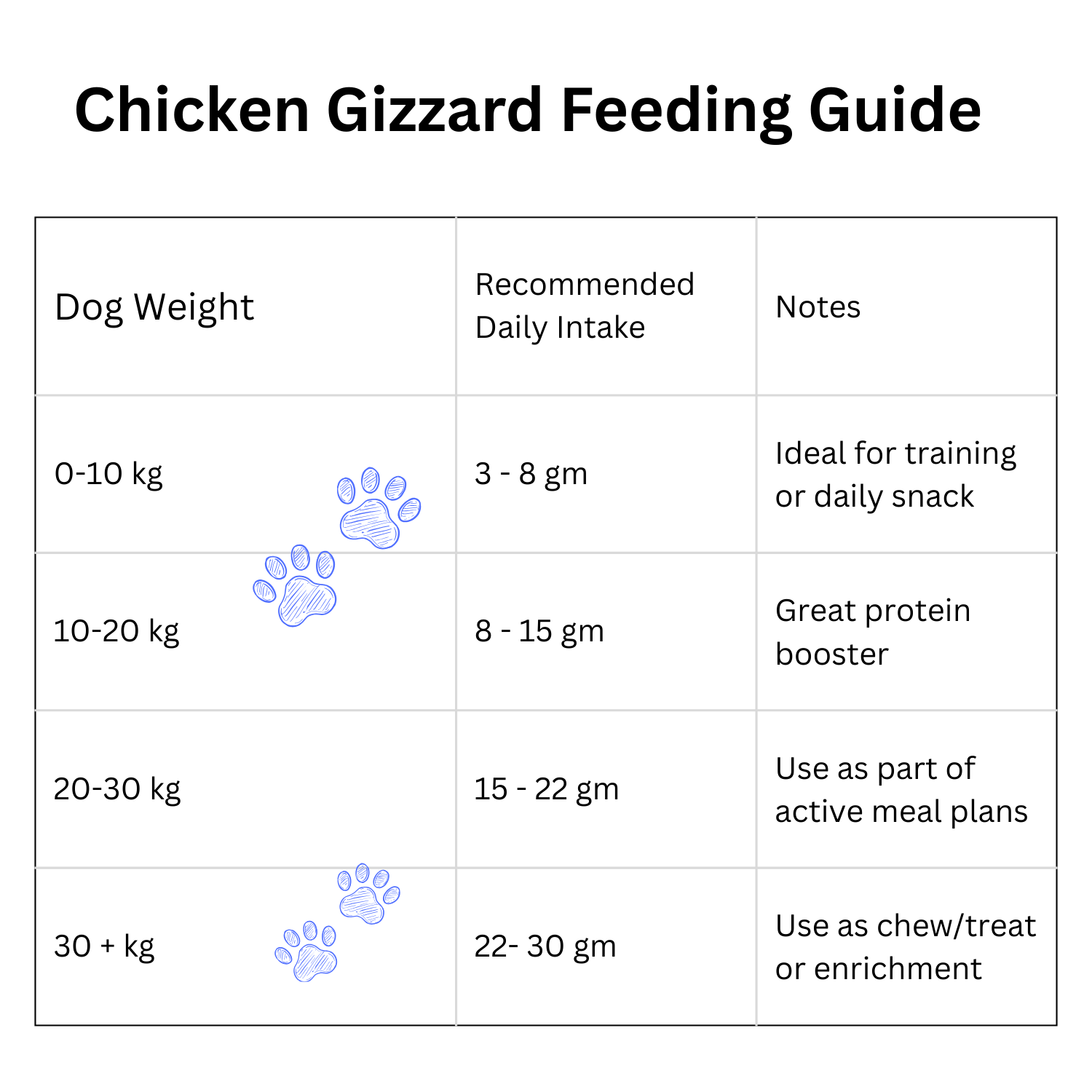 Chicken Gizzard Feeding Guide

| Dog Weight | Recommended Daily Intake | Notes |
|---|---|---|
| 0-10 kg | 3 - 8 gm | Ideal for training or daily snack |
| 10-20 kg | 8 - 15 gm | Great protein booster |
| 20-30 kg | 15 - 22 gm | Use as part of active meal plans |
| 30 + kg | 22- 30 gm | Use as chew/treat or enrichment |